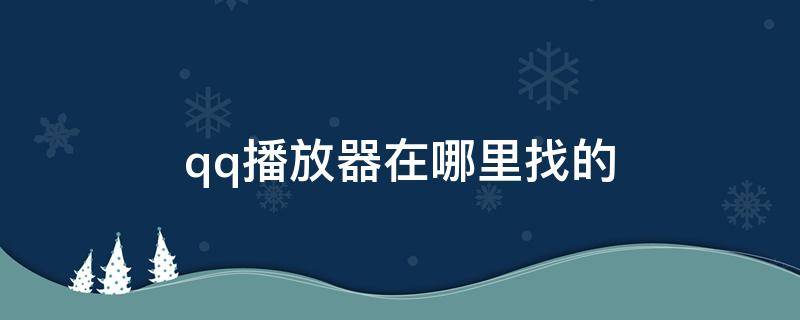 qq播放器在哪里找的